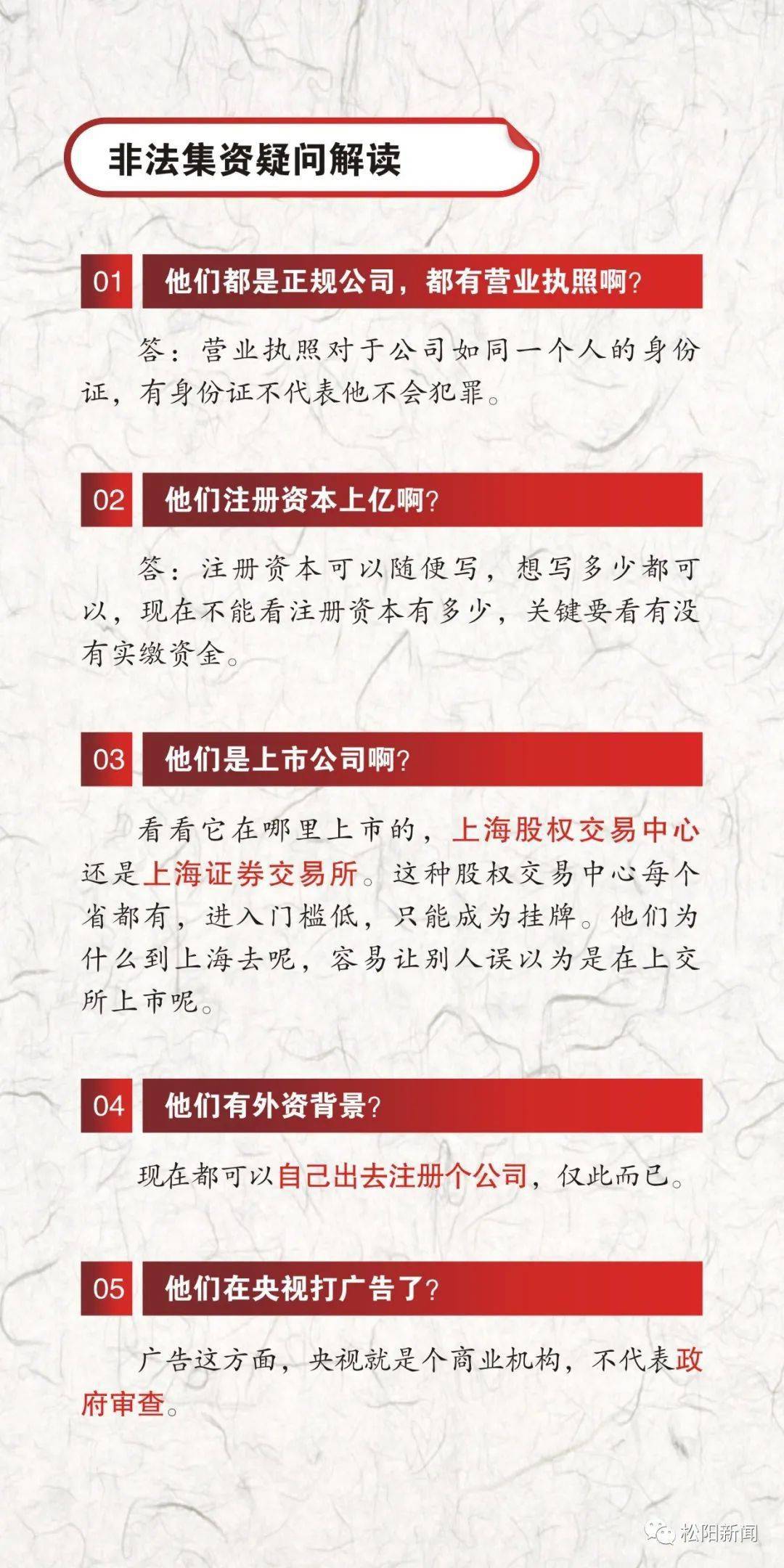 非法集资疑问解读

01 他们都是正规公司，都有营业执照啊?

答：营业执照对于公司如同一个人的身份证，有身份证不代表他不会犯罪。

02 他们注册资本上亿啊?

答：注册资本可以随便写，想写多少都可以，现在不能看注册资本有多少，关键要看有没有实缴资金。

03 他们是上市公司啊?

看看它在哪里上市的，上海股权交易中心还是上海证券交易所。这种股权交易中心每个省都有，进入门槛低，只能成为挂牌。他们为什么到上海去呢，容易让别人误以为是在上交所上市呢。

04 他们有外资背景?

现在都可以自己出去注册个公司，仅此而已。

05 他们在央视打广告了?

广告这方面，央视就是个商业机构，不代表政府审查。

松阳新闻